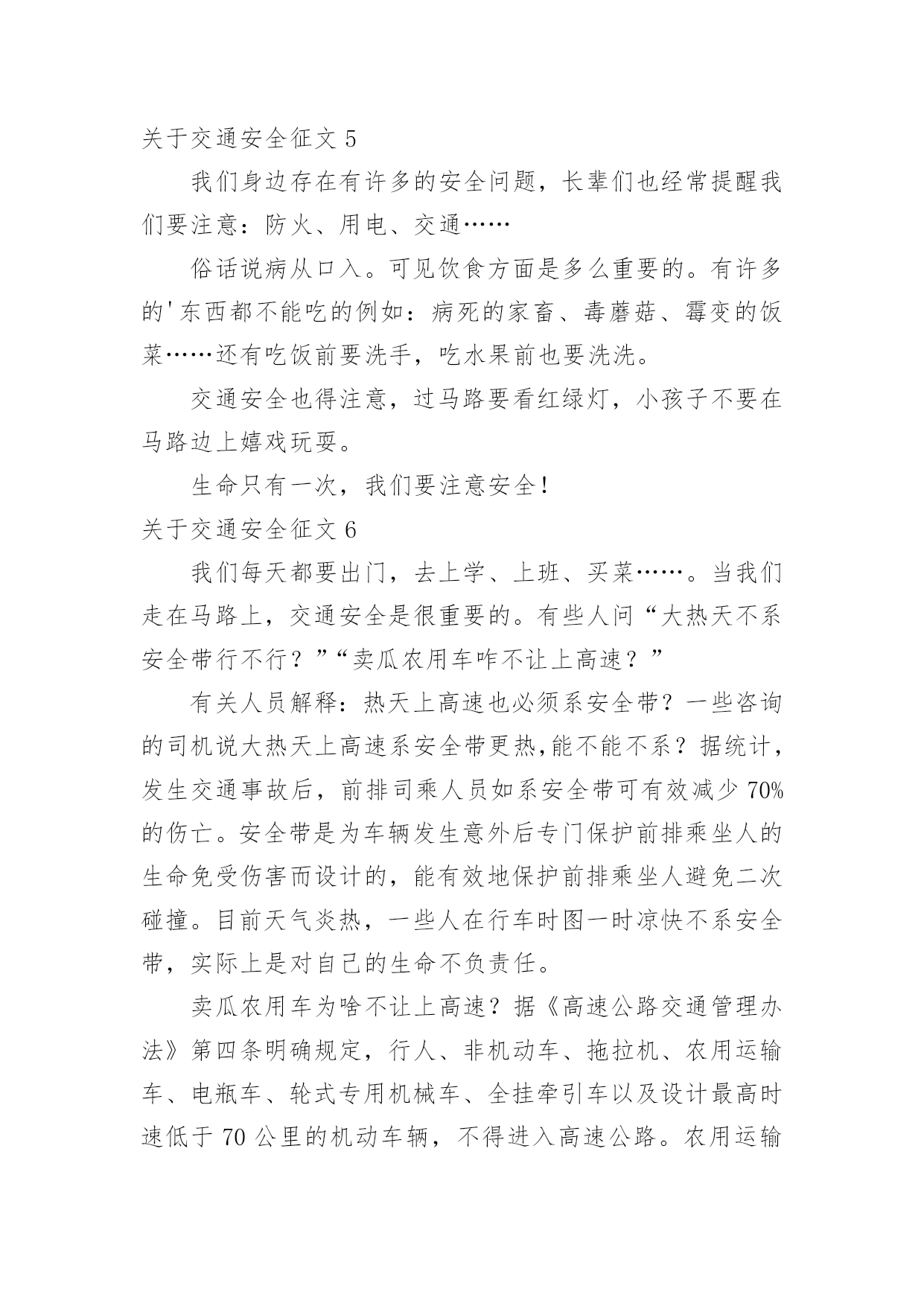 关于交通安全征文 5

我们身边存在有许多的安全问题，长辈们也经常提醒我们要注意：防火、用电、交通……

俗话说病从口入。可见饮食方面是多么重要的。有许多的'东西都不能吃的例如：病死的家畜、毒蘑菇、霉变的饭菜……还有吃饭前要洗手，吃水果前也要洗洗。

交通安全也得注意，过马路要看红绿灯，小孩子不要在马路边上嬉戏玩耍。

生命只有一次，我们要注意安全！

关于交通安全征文 6

我们每天都要出门，去上学、上班、买菜……。当我们走在马路上，交通安全是很重要的。有些人问“大热天不系安全带行不行？”“卖瓜农用车咋不让上高速？”

有关人员解释：热天上高速也必须系安全带？一些咨询的司机说大热天上高速系安全带更热,能不能不系？据统计，发生交通事故后，前排司乘人员如系安全带可有效减少 70%的伤亡。安全带是为车辆发生意外后专门保护前排乘坐人的生命免受伤害而设计的，能有效地保护前排乘坐人避免二次碰撞。目前天气炎热，一些人在行车时图一时凉快不系安全带，实际上是对自己的生命不负责任。

卖瓜农用车为啥不让上高速？据《高速公路交通管理办法》第四条明确规定，行人、非机动车、拖拉机、农用运输车、电瓶车、轮式专用机械车、全挂牵引车以及设计最高时速低于 70 公里的机动车辆，不得进入高速公路。农用运输